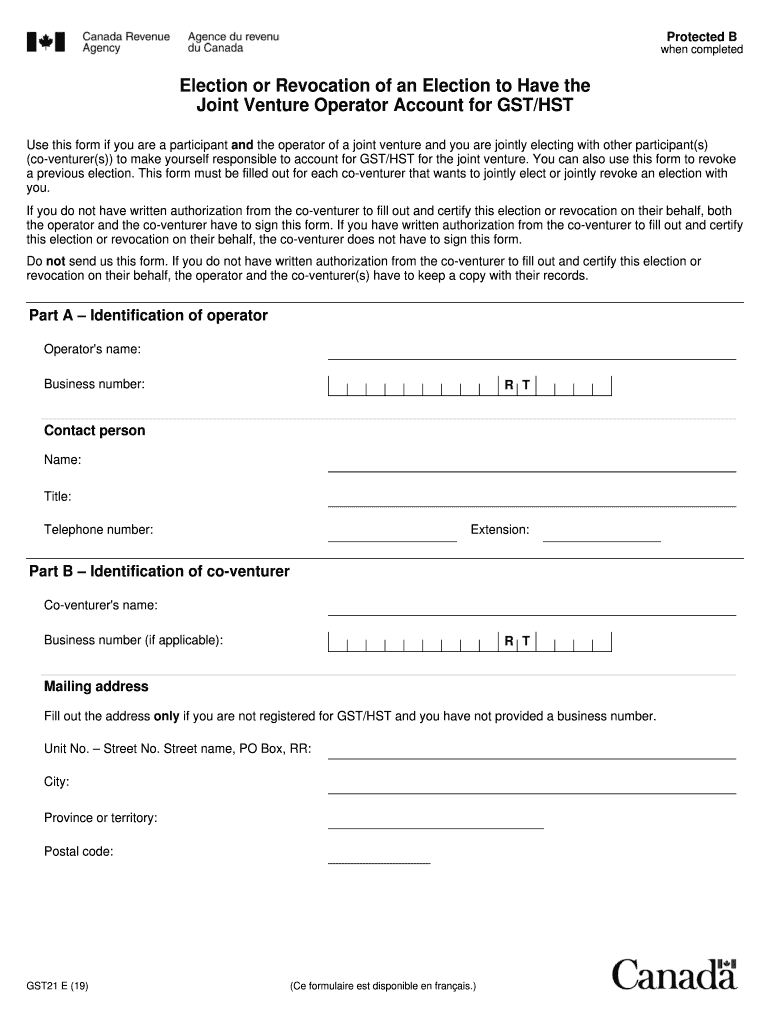 Canada Revenue Agency
Agence du revenu du Canada

Protected B
when completed

Election or Revocation of an Election to Have the Joint Venture Operator Account for GST/HST

Use this form if you are a participant and the operator of a joint venture and you are jointly electing with other participant(s) (co-venturer(s)) to make yourself responsible to account for GST/HST for the joint venture. You can also use this form to revoke a previous election. This form must be filled out for each co-venturer that wants to jointly elect or jointly revoke an election with you.

If you do not have written authorization from the co-venturer to fill out and certify this election or revocation on their behalf, both the operator and the co-venturer have to sign this form. If you have written authorization from the co-venturer to fill out and certify this election or revocation on their behalf, the co-venturer does not have to sign this form.

Do not send us this form. If you do not have written authorization from the co-venturer to fill out and certify this election or revocation on their behalf, the operator and the co-venturer(s) have to keep a copy with their records.

Part A – Identification of operator

Operator's name:

Business number: R T

Contact person

Name:

Title:

Telephone number:

Extension:

Part B – Identification of co-venturer

Co-venturer's name:

Business number (if applicable): R T

Mailing address

Fill out the address only if you are not registered for GST/HST and you have not provided a business number.

Unit No. – Street No. Street name, PO Box, RR:

City:

Province or territory:

Postal code:

GST21 E (19)

(Ce formulaire est disponible en français.)

Canada